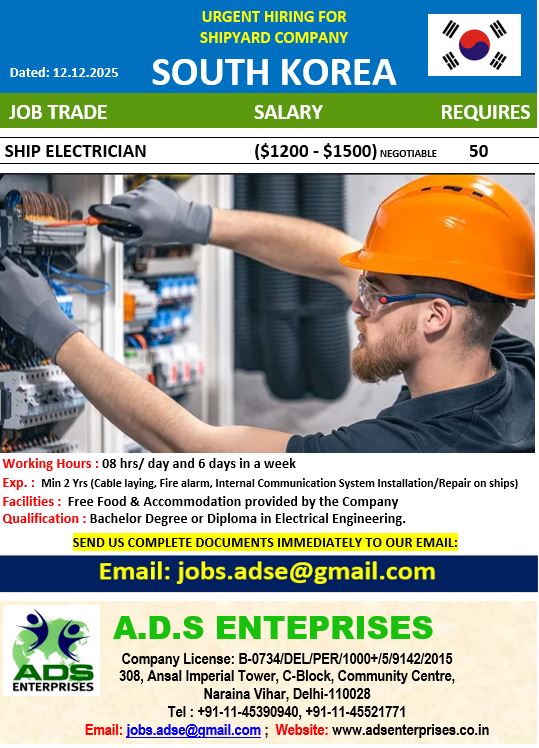 URGENT HIRING FOR
SHIPYARD COMPANY

Dated: 12.12.2025

SOUTH KOREA

| JOB TRADE | SALARY | REQUIRES |
|---|---|---|
| SHIP ELECTRICIAN | ($1200 - $1500) NEGOTIABLE | 50 |

Working Hours : 08 hrs/ day and 6 days in a week

Exp. : Min 2 Yrs (Cable laying, Fire alarm, Internal Communication System Installation/Repair on ships)

Facilities : Free Food & Accommodation provided by the Company

Qualification : Bachelor Degree or Diploma in Electrical Engineering.

SEND US COMPLETE DOCUMENTS IMMEDIATELY TO OUR EMAIL:

Email: jobs.adse@gmail.com

ADS
ENTERPRISES

A.D.S ENTEPRISES

Company License: B-0734/DEL/PER/1000+/5/9142/2015
308, Ansal Imperial Tower, C-Block, Community Centre,
Naraina Vihar, Delhi-110028
Tel : +91-11-45390940, +91-11-45521771
Email: jobs.adse@gmail.com ; Website: www.adsenterprises.co.in